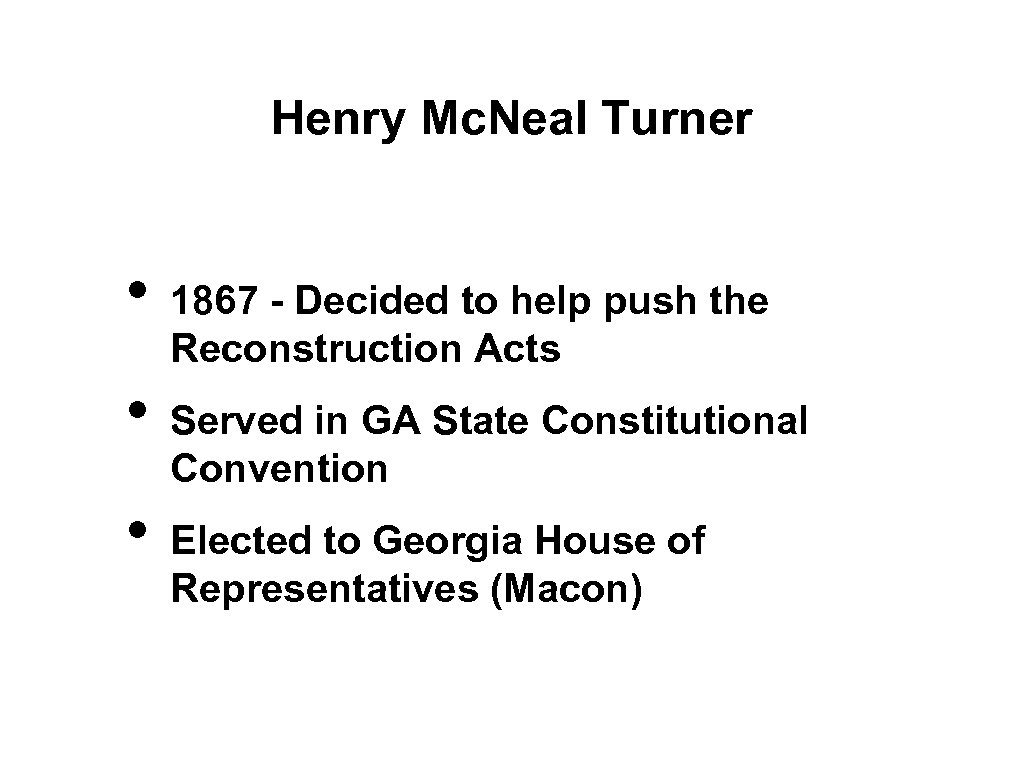 Henry Mc.Neal Turner

• 1867 - Decided to help push the Reconstruction Acts

• Served in GA State Constitutional Convention

• Elected to Georgia House of Representatives (Macon)